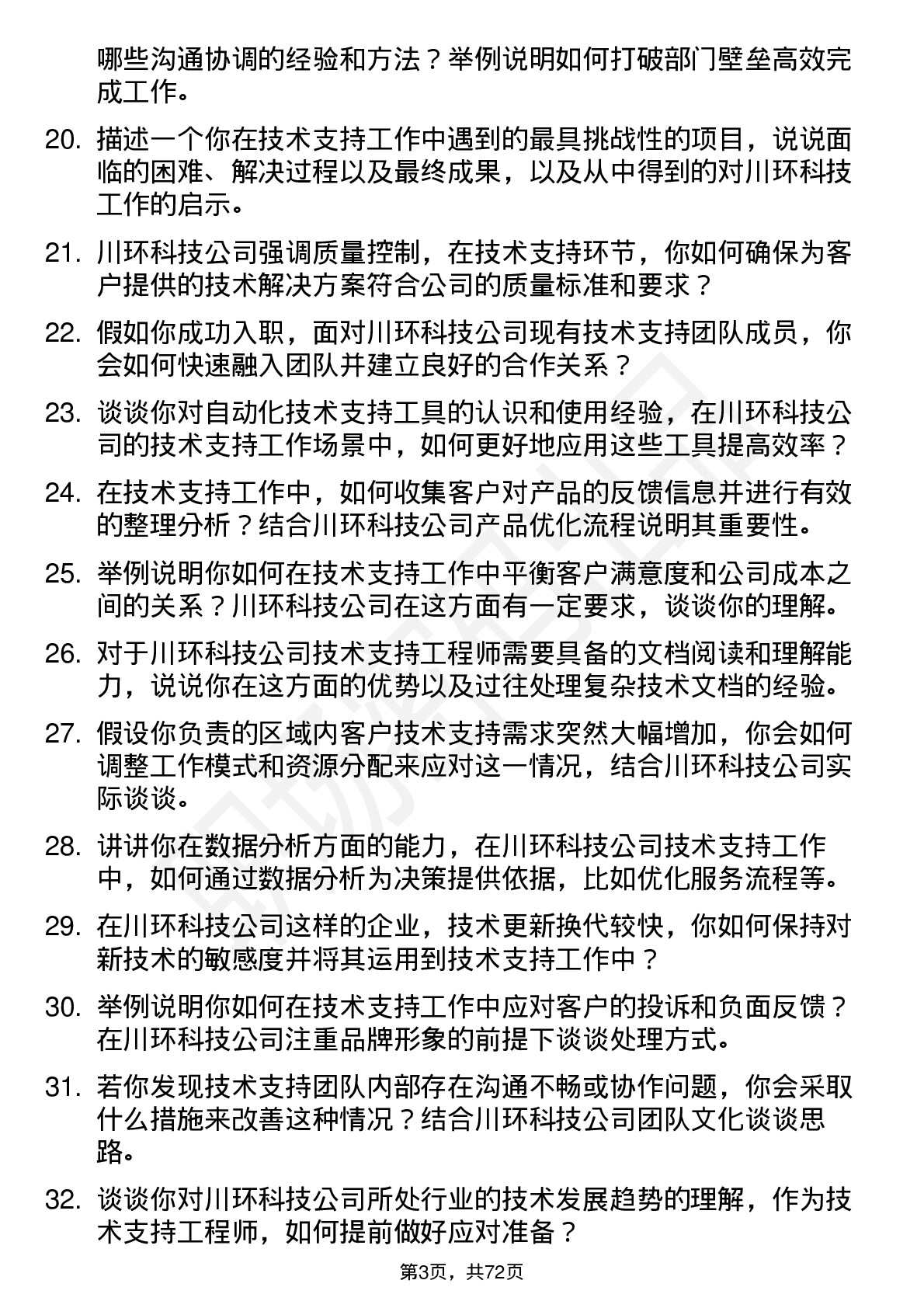 哪些沟通协调的经验和方法？举例说明如何打破部门壁垒高效完成工作。

20. 描述一个你在技术支持工作中遇到的最具挑战性的项目，说说面临的困难、解决过程以及最终成果，以及从中得到的对川环科技工作的启示。

21. 川环科技公司强调质量控制，在技术支持环节，你如何确保为客户提供的技术解决方案符合公司的质量标准和要求？

22. 假如你成功入职，面对川环科技公司现有技术支持团队成员，你会如何快速融入团队并建立良好的合作关系？

23. 谈谈你对自动化技术支持工具的认识和使用经验，在川环科技公司的技术支持工作场景中，如何更好地应用这些工具提高效率？

24. 在技术支持工作中，如何收集客户对产品的反馈信息并进行有效的整理分析？结合川环科技公司产品优化流程说明其重要性。

25. 举例说明你如何在技术支持工作中平衡客户满意度和公司成本之间的关系？川环科技公司在这方面有一定要求，谈谈你的理解。

26. 对于川环科技公司技术支持工程师需要具备的文档阅读和理解能力，说说你在这方面的优势以及过往处理复杂技术文档的经验。

27. 假设你负责的区域内客户技术支持需求突然大幅增加，你会如何调整工作模式和资源分配来应对这一情况，结合川环科技公司实际谈谈。

28. 讲讲你在数据分析方面的能力，在川环科技公司技术支持工作中，如何通过数据分析为决策提供依据，比如优化服务流程等。

29. 在川环科技公司这样的企业，技术更新换代较快，你如何保持对新技术的敏感度并将其运用到技术支持工作中？

30. 举例说明你如何在技术支持工作中应对客户的投诉和负面反馈？在川环科技公司注重品牌形象的前提下谈谈处理方式。

31. 若你发现技术支持团队内部存在沟通不畅或协作问题，你会采取什么措施来改善这种情况？结合川环科技公司团队文化谈谈思路。

32. 谈谈你对川环科技公司所处行业的技术发展趋势的理解，作为技术支持工程师，如何提前做好应对准备？

第3页，共72页